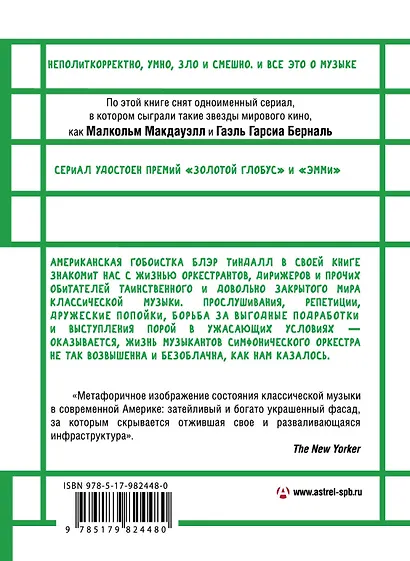 НЕПОЛИТКОРРЕКТНО, УМНО, ЗЛО И СМЕШНО. И ВСЕ ЭТО О МУЗЫКЕ

По этой книге снят одноименный сериал, в котором сыграли такие звезды мирового кино, как Малкольм Макдауэлл и Гаэль Гарсиа Берналь

СЕРИАЛ УДОСТОЕН ПРЕМИЙ «ЗОЛОТОЙ ГЛОБУС» И «ЭММИ»

АМЕРИКАНСКАЯ ГОБОИСТКА БЛЭР ТИНДАЛЛ В СВОЕЙ КНИГЕ ЗНАКОМИТ НАС С ЖИЗНЬЮ ОРКЕСТРАНТОВ, ДИРИЖЕРОВ И ПРОЧИХ ОБИТАТЕЛЕЙ ТАИНСТВЕННОГО И ДОВОЛЬНО ЗАКРЫТОГО МИРА КЛАССИЧЕСКОЙ МУЗЫКИ. ПРОСЛУШИВАНИЯ, РЕПЕТИЦИИ, ДРУЖЕСКИЕ ПОПОЙКИ, БОРЬБА ЗА ВЫГОДНЫЕ ПОДРАБОТКИ И ВЫСТУПЛЕНИЯ ПОРОЙ В УЖАСАЮЩИХ УСЛОВИЯХ — ОКАЗЫВАЕТСЯ, ЖИЗНЬ МУЗЫКАНТОВ СИМФОНИЧЕСКОГО ОРКЕСТРА НЕ ТАК ВОЗВЫШЕННА И БЕЗОБЛАЧНА, КАК НАМ КАЗАЛОСЬ.

«Метафоричное изображение состояния классической музыки в современной Америке: затейливый и богато украшенный фасад, за которым скрывается отжившая свое и разваливающаяся инфраструктура».

The New Yorker

ISBN 978-5-17-982448-0

www.astrel-spb.ru

9 785179 824480